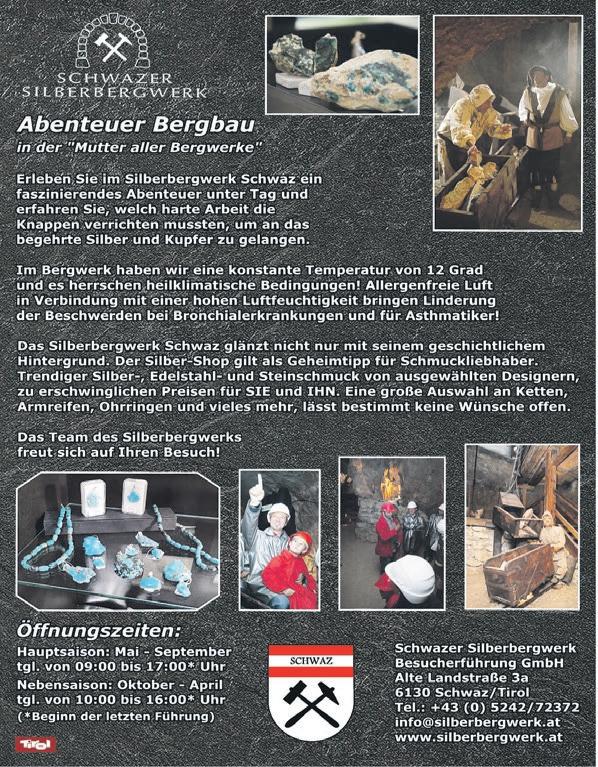 SCHWAZER SILBERBERGWERK

Abenteuer Bergbau
in der "Mutter aller Bergwerke"

Erleben Sie im Silberbergwerk Schwaz ein faszinierendes Abenteuer unter Tag und erfahren Sie, welch harte Arbeit die Knappen verrichten mussten, um an das begehrte Silber und Kupfer zu gelangen.

Im Bergwerk haben wir eine konstante Temperatur von 12 Grad und es herrschen heilklimatische Bedingungen! Allergenfreie Luft in Verbindung mit einer hohen Luftfeuchtigkeit bringen Linderung der Beschwerden bei Bronchialerkrankungen und für Asthmatiker!

Das Silberbergwerk Schwaz glänzt nicht nur mit seinem geschichtlichem Hintergrund. Der Silber-Shop gilt als Geheimtipp für Schmuckliebhaber. Trendiger Silber-, Edelstahl- und Steinschmuck von ausgewählten Designern, zu erschwinglichen Preisen für SIE und IHN. Eine große Auswahl an Ketten, Armreifen, Ohrringen und vieles mehr, lässt bestimmt keine Wünsche offen.

Das Team des Silberbergwerks freut sich auf Ihren Besuch!

Öffnungszeiten:
Hauptsaison: Mai - September
tgl. von 09:00 bis 17:00* Uhr
Nebensaison: Oktober - April
tgl. von 10:00 bis 16:00* Uhr
(*Beginn der letzten Führung)

Tirol

SCHWAZ

Schwazer Silberbergwerk
Besucherführung GmbH
Alte Landstraße 3a
6130 Schwaz/Tirol
Tel.: +43 (0) 5242/72372
info@silberbergwerk.at
www.silberbergwerk.at